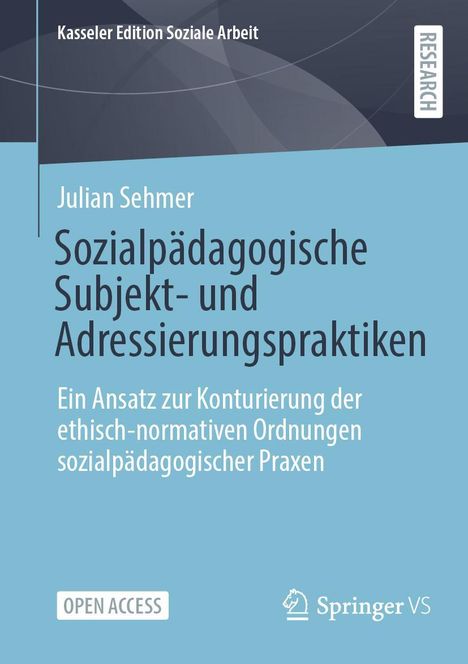 Kasseler Edition Soziale Arbeit

RESEARCH

Julian Sehmer

Sozialpädagogische Subjekt- und Adressierungspraktiken

Ein Ansatz zur Konturierung der ethisch-normativen Ordnungen sozialpädagogischer Praxen

OPEN ACCESS

Springer VS